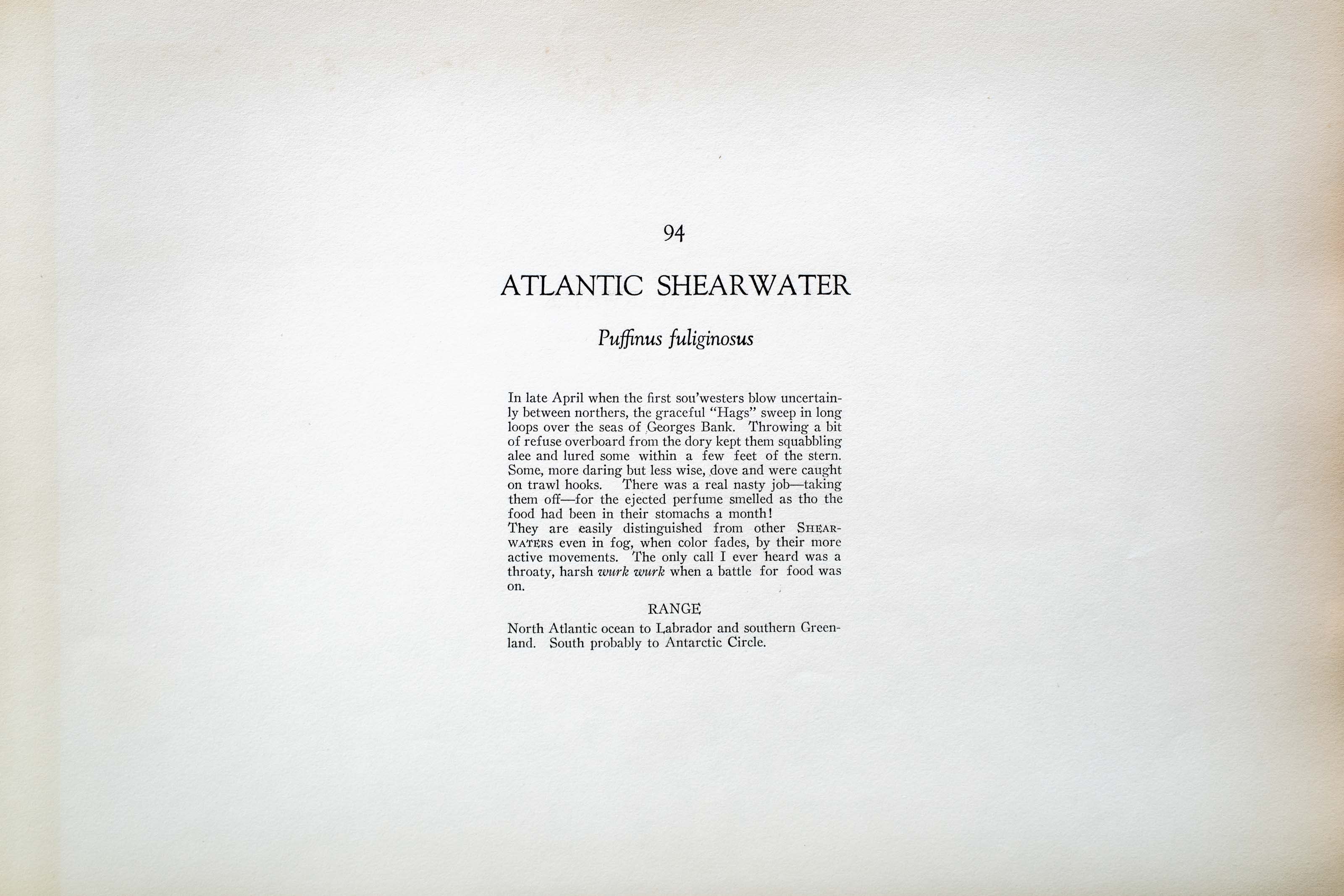 94

ATLANTIC SHEARWATER

Puffinus fuliginosus

In late April when the first sou'westers blow uncertainly between northers, the graceful "Hags" sweep in long loops over the seas of Georges Bank. Throwing a bit of refuse overboard from the dory kept them squabbling alee and lured some within a few feet of the stern. Some, more daring but less wise, dove and were caught on trawl hooks. There was a real nasty job—taking them off—for the ejected perfume smelled as tho the food had been in their stomachs a month!
They are easily distinguished from other SHEARWATERS even in fog, when color fades, by their more active movements. The only call I ever heard was a throaty, harsh wurk wurk when a battle for food was on.

RANGE

North Atlantic ocean to Labrador and southern Greenland. South probably to Antarctic Circle.